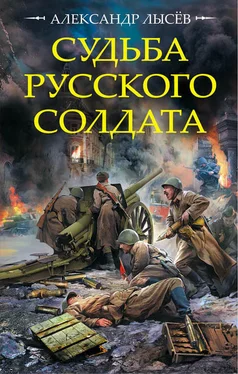 АЛЕКСАНДР ЛЫСЁВ

СУДЬБА РУССКОГО СОЛДАТА